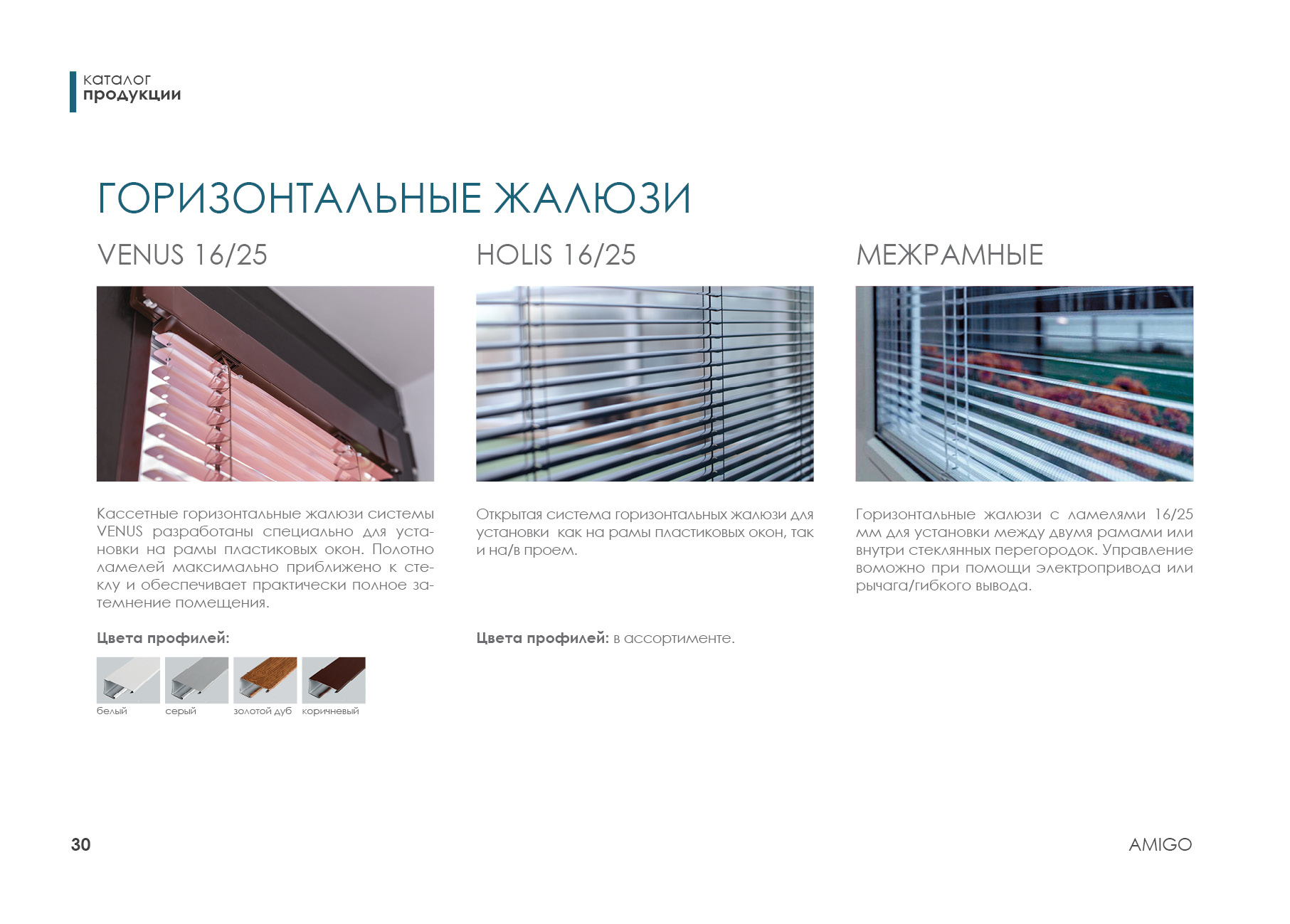 каталог
продукции

ГОРИЗОНТАЛЬНЫЕ ЖАЛЮЗИ

VENUS 16/25

Кассетные горизонтальные жалюзи системы VENUS разработаны специально для установки на рамы пластиковых окон. Полотно ламелей максимально приближено к стеклу и обеспечивает практически полное затемнение помещения.

Цвета профилей:

белый
серый
золотой дуб
коричневый

HOLIS 16/25

Открытая система горизонтальных жалюзи для установки как на рамы пластиковых окон, так и на/в проем.

Цвета профилей: в ассортименте.

МЕЖРАМНЫЕ

Горизонтальные жалюзи с ламелями 16/25 мм для установки между двумя рамами или внутри стеклянных перегородок. Управление воможно при помощи электропривода или рычага/гибкого вывода.

30

AMIGO